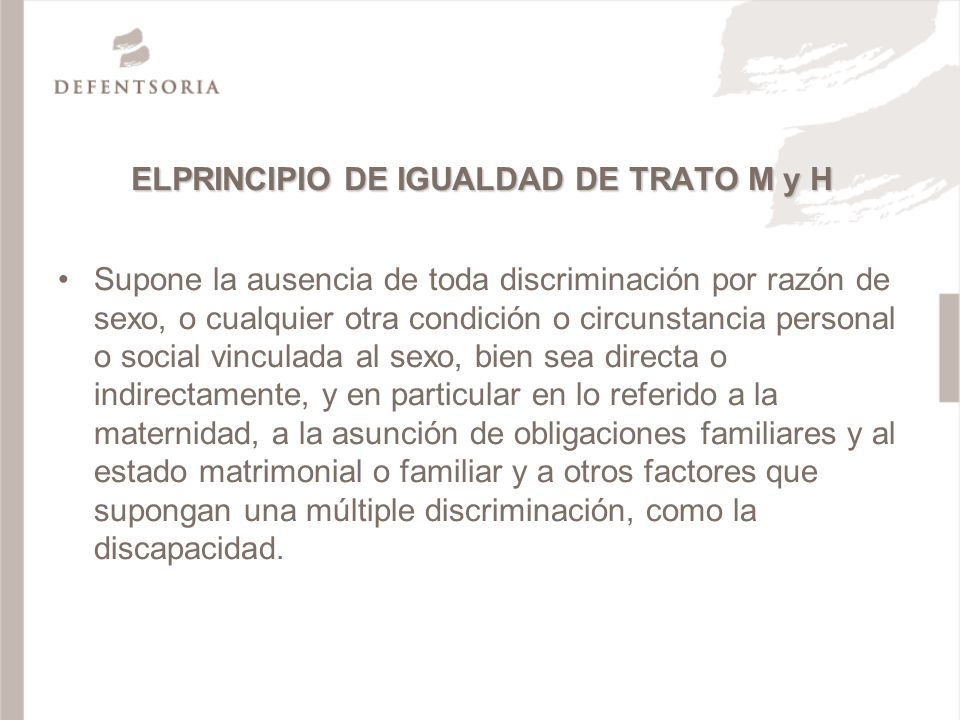 DEFENTSORIA

ELPRINCIPIO DE IGUALDAD DE TRATO M y H

• Supone la ausencia de toda discriminación por razón de sexo, o cualquier otra condición o circunstancia personal o social vinculada al sexo, bien sea directa o indirectamente, y en particular en lo referido a la maternidad, a la asunción de obligaciones familiares y al estado matrimonial o familiar y a otros factores que supongan una múltiple discriminación, como la discapacidad.